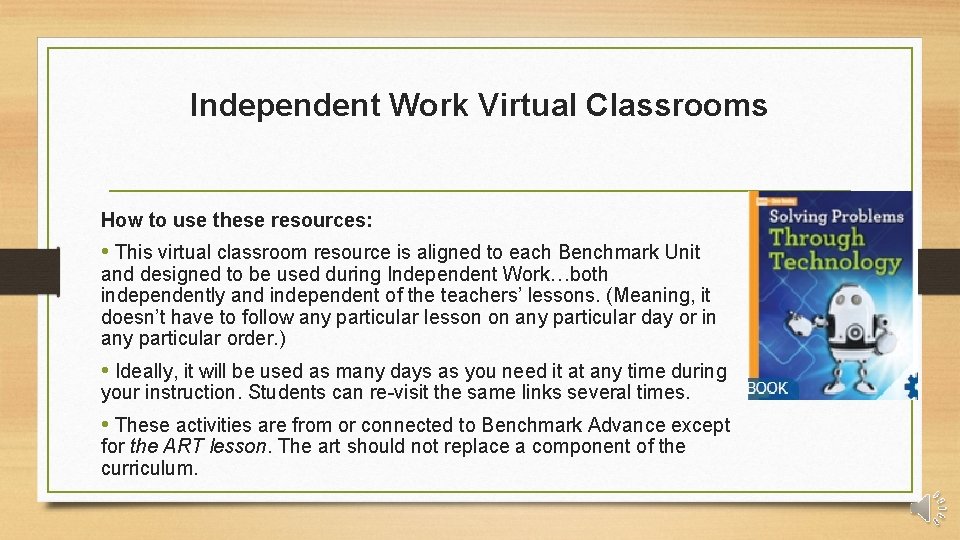 Independent Work Virtual Classrooms

How to use these resources:

• This virtual classroom resource is aligned to each Benchmark Unit and designed to be used during Independent Work…both independently and independent of the teachers' lessons. (Meaning, it doesn't have to follow any particular lesson on any particular day or in any particular order.)

• Ideally, it will be used as many days as you need it at any time during your instruction. Students can re-visit the same links several times.

• These activities are from or connected to Benchmark Advance except for the ART lesson. The art should not replace a component of the curriculum.

Solving Problems Through Technology

BOOK